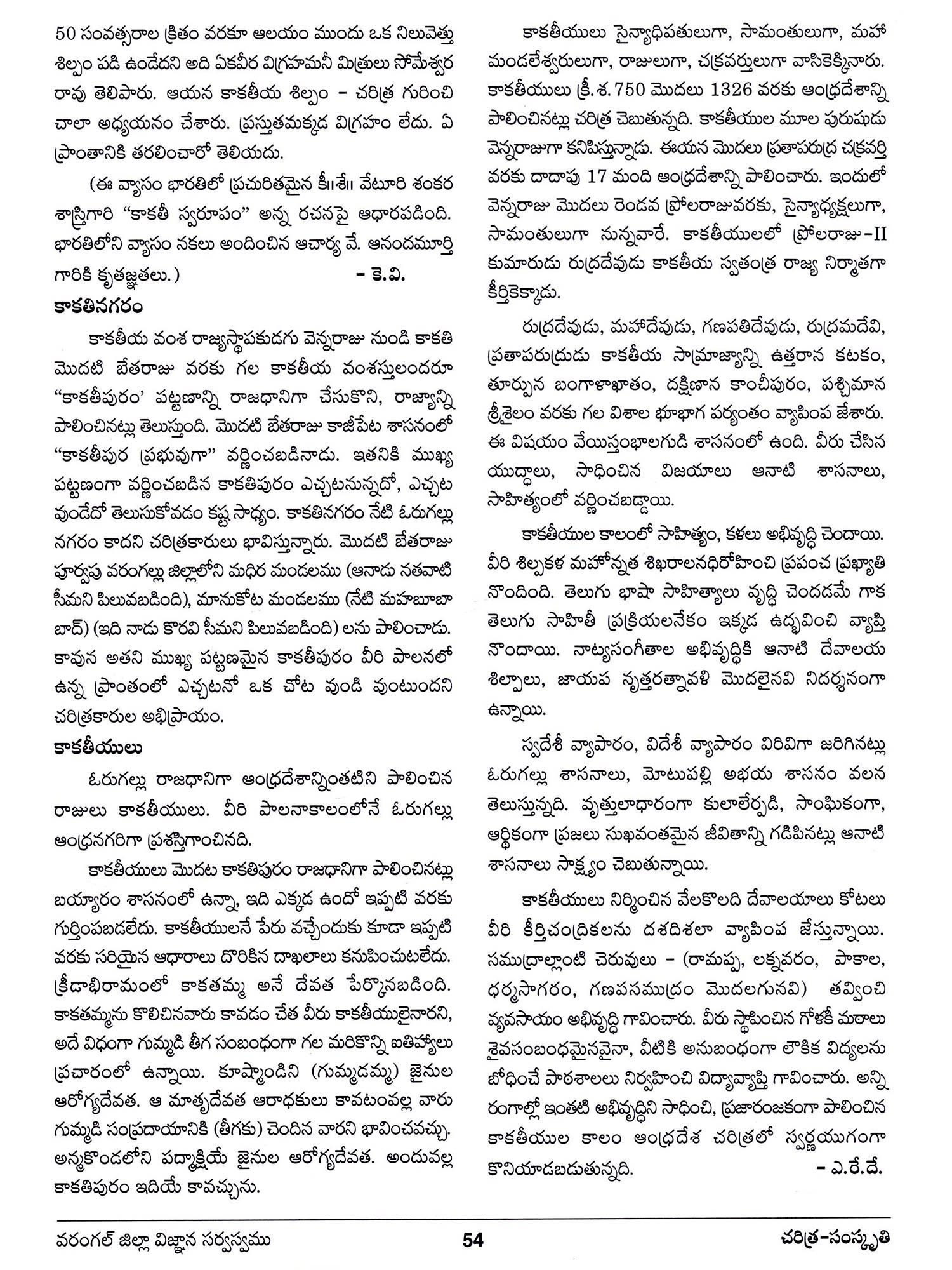 50 సంవత్సరాల క్రితం వరకూ ఆలయం ముందు ఒక నిలువెత్తు శిల్పం పడి ఉండేదని అది ఏకవీర విగ్రహమనీ మిత్రులు సోమేశ్వర రావు తెలిపారు. ఆయన కాకతీయ శిల్పం - చరిత్ర గురించి చాలా అధ్యయనం చేశారు. ప్రస్తుతమక్కడ విగ్రహం లేదు. ఏ ప్రాంతానికి తరలించారో తెలియదు.

(ఈ వ్యాసం భారతిలో ప్రచురితమైన కీ॥శే॥ వేటూరి శంకర శాస్త్రిగారి "కాకతీ స్వరూపం" అన్న రచనపై ఆధారపడింది. భారతిలోని వ్యాసం నకలు అందించిన ఆచార్య వే. ఆనందమూర్తి గారికి కృతజ్ఞతలు.) - కె.వి.

కాకతినగరం

కాకతీయ వంశ రాజ్యస్థాపకుడగు వెన్నరాజు నుండి కాకతి మొదటి బేతరాజు వరకు గల కాకతీయ వంశస్తులందరూ "కాకతీపురం' పట్టణాన్ని రాజధానిగా చేసుకొని, రాజ్యాన్ని పాలించినట్లు తెలుస్తుంది. మొదటి బేతరాజు కాజీపేట శాసనంలో "కాకతీపుర ప్రభువుగా" వర్ణించబడినాడు. ఇతనికి ముఖ్య పట్టణంగా వర్ణించబడిన కాకతిపురం ఎచ్చటనున్నదో, ఎచ్చట వుండేదో తెలుసుకోవడం కష్టసాధ్యం. కాకతినగరం నేటి ఓరుగల్లు నగరం కాదని చరిత్రకారులు భావిస్తున్నారు. మొదటి బేతరాజు పూర్వపు వరంగల్లు జిల్లాలోని మధిర మండలము (ఆనాడు నతవాటి సీమని పిలువబడింది), మానుకోట మండలము (నేటి మహబూబా బాద్) (ఇది నాడు కొరవి సీమని పిలువబడింది) లను పాలించాడు. కావున అతని ముఖ్య పట్టణమైన కాకతీపురం వీరి పాలనలో ఉన్న ప్రాంతంలో ఎచ్చటనో ఒక చోట వుండి వుంటుందని చరిత్రకారుల అభిప్రాయం.

కాకతీయులు

ఓరుగల్లు రాజధానిగా ఆంధ్రదేశాన్నింతటిని పాలించిన రాజులు కాకతీయులు. వీరి పాలనాకాలంలోనే ఓరుగల్లు ఆంధ్రనగరిగా ప్రశస్తిగాంచినది.

కాకతీయులు మొదట కాకతిపురం రాజధానిగా పాలించినట్లు బయ్యారం శాసనంలో ఉన్నా, ఇది ఎక్కడ ఉందో ఇప్పటి వరకు గుర్తింపబడలేదు. కాకతీయులనే పేరు వచ్చేందుకు కూడా ఇప్పటి వరకు సరియైన ఆధారాలు దొరికిన దాఖలాలు కనుపించుటలేదు. క్రీడాభిరామంలో కాకతమ్మ అనే దేవత పేర్కొనబడింది. కాకతమ్మను కొలిచినవారు కావడం చేత వీరు కాకతీయులైనారని, అదే విధంగా గుమ్మడి తీగ సంబంధంగా గల మరికొన్ని ఐతిహ్యాలు ప్రచారంలో ఉన్నాయి. కూష్మాండిని (గుమ్మడమ్మ) జైనుల ఆరోగ్యదేవత. ఆ మాతృదేవత ఆరాధకులు కావటంవల్ల వారు గుమ్మడి సంప్రదాయానికి (తీగకు) చెందిన వారని భావించవచ్చు. అన్మకొండలోని పద్మాక్షియే జైనుల ఆరోగ్యదేవత. అందువల్ల కాకతిపురం ఇదియే కావచ్చును.

కాకతీయులు సైన్యాధిపతులుగా, సామంతులుగా, మహా మండలేశ్వరులుగా, రాజులుగా, చక్రవర్తులుగా వాసికెక్కినారు. కాకతీయులు క్రీ.శ.750 మొదలు 1326 వరకు ఆంధ్రదేశాన్ని పాలించినట్లు చరిత్ర చెబుతున్నది. కాకతీయుల మూల పురుషుడు వెన్నరాజుగా కనిపిస్తున్నాడు. ఈయన మొదలు ప్రతాపరుద్ర చక్రవర్తి వరకు దాదాపు 17 మంది ఆంధ్రదేశాన్ని పాలించారు. ఇందులో వెన్నరాజు మొదలు రెండవ ప్రోలరాజువరకు, సైన్యాధ్యక్షులుగా, సామంతులుగా నున్నవారే. కాకతీయులలో ప్రోలరాజు-II కుమారుడు రుద్రదేవుడు కాకతీయ స్వతంత్ర రాజ్య నిర్మాతగా కీర్తికెక్కాడు.

రుద్రదేవుడు, మహాదేవుడు, గణపతిదేవుడు, రుద్రమదేవి, ప్రతాపరుద్రుడు కాకతీయ సామ్రాజ్యాన్ని ఉత్తరాన కటకం, తూర్పున బంగాళాఖాతం, దక్షిణాన కాంచీపురం, పశ్చిమాన శ్రీశైలం వరకు గల విశాల భూభాగ పర్యంతం వ్యాపింప జేశారు. ఈ విషయం వేయిస్తంభాలగుడి శాసనంలో ఉంది. వీరు చేసిన యుద్ధాలు, సాధించిన విజయాలు ఆనాటి శాసనాలు, సాహిత్యంలో వర్ణించబడ్డాయి.

కాకతీయుల కాలంలో సాహిత్యం, కళలు అభివృద్ధి చెందాయి. వీరి శిల్పకళ మహోన్నత శిఖరాలనధిరోహించి ప్రపంచ ప్రఖ్యాతి నొందింది. తెలుగు భాషా సాహిత్యాలు వృద్ధి చెందడమే గాక తెలుగు సాహితీ ప్రక్రియలనేకం ఇక్కడ ఉద్భవించి వ్యాప్తి నొందాయి. నాట్యసంగీతాల అభివృద్ధికి ఆనాటి దేవాలయ శిల్పాలు, జాయప నృత్తరత్నావళి మొదలైనవి నిదర్శనంగా ఉన్నాయి.

స్వదేశీ వ్యాపారం, విదేశీ వ్యాపారం విరివిగా జరిగినట్లు ఓరుగల్లు శాసనాలు, మోటుపల్లి అభయ శాసనం వలన తెలుస్తున్నది. వృత్తులాధారంగా కులాలేర్పడి, సాంఘికంగా, ఆర్థికంగా ప్రజలు సుఖవంతమైన జీవితాన్ని గడిపినట్లు ఆనాటి శాసనాలు సాక్ష్యం చెబుతున్నాయి.

కాకతీయులు నిర్మించిన వేలకొలది దేవాలయాలు కోటలు వీరి కీర్తిచంద్రికలను దశదిశలా వ్యాపింప జేస్తున్నాయి. సముద్రాల్లాంటి చెరువులు - (రామప్ప, లక్నవరం, పాకాల, ధర్మసాగరం, గణపసముద్రం మొదలగునవి) తవ్వించి వ్యవసాయం అభివృద్ధి గావించారు. వీరు స్థాపించిన గోళకీ మఠాలు శైవసంబంధమైనవైనా, వీటికి అనుబంధంగా లౌకిక విద్యలను బోధించే పాఠశాలలు నిర్వహించి విద్యావ్యాప్తి గావించారు. అన్ని రంగాల్లో ఇంతటి అభివృద్ధిని సాధించి, ప్రజారంజకంగా పాలించిన కాకతీయుల కాలం ఆంధ్రదేశ చరిత్రలో స్వర్ణయుగంగా కొనియాడబడుతున్నది. - ఎ.రే.దే.

వరంగల్ జిల్లా విజ్ఞాన సర్వస్వము 54 చరిత్ర-సంస్కృతి